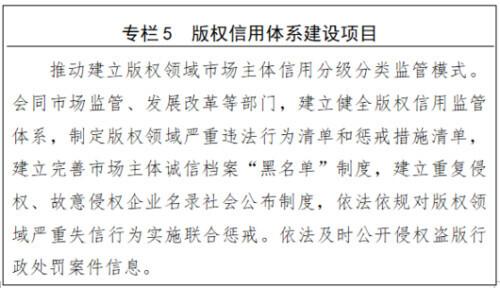 专栏5　版权信用体系建设项目

推动建立版权领域市场主体信用分级分类监管模式。会同市场监管、发展改革等部门，建立健全版权信用监管体系，制定版权领域严重违法行为清单和惩戒措施清单，建立完善市场主体诚信档案“黑名单”制度，建立重复侵权、故意侵权企业名录社会公布制度，依法依规对版权领域严重失信行为实施联合惩戒。依法及时公开侵权盗版行政处罚案件信息。